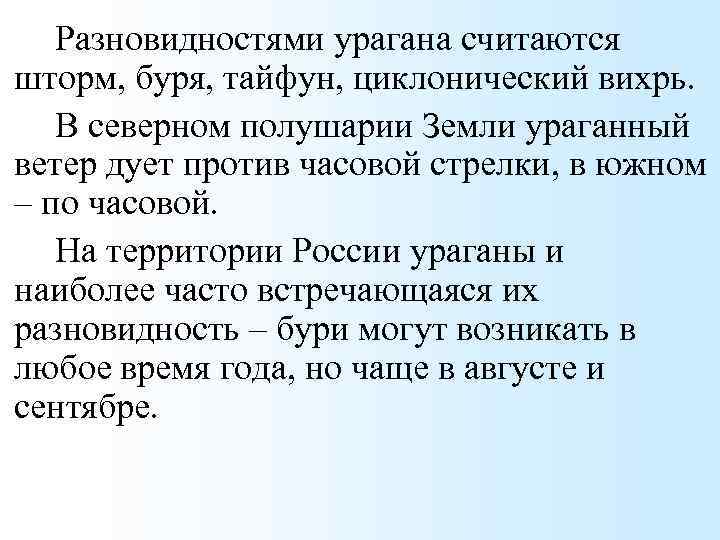 Разновидностями урагана считаются шторм, буря, тайфун, циклонический вихрь.

В северном полушарии Земли ураганный ветер дует против часовой стрелки, в южном – по часовой.

На территории России ураганы и наиболее часто встречающаяся их разновидность – бури могут возникать в любое время года, но чаще в августе и сентябре.